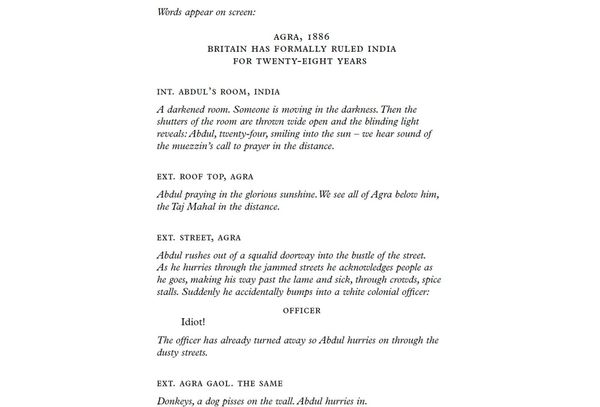 Words appear on screen:

AGRA, 1886
BRITAIN HAS FORMALLY RULED INDIA
FOR TWENTY-EIGHT YEARS

INT. ABDUL'S ROOM, INDIA

A darkened room. Someone is moving in the darkness. Then the shutters of the room are thrown wide open and the blinding light reveals: Abdul, twenty-four, smiling into the sun – we hear sound of the muezzin's call to prayer in the distance.

EXT. ROOF TOP, AGRA

Abdul praying in the glorious sunshine. We see all of Agra below him, the Taj Mahal in the distance.

EXT. STREET, AGRA

Abdul rushes out of a squalid doorway into the bustle of the street. As he hurries through the jammed streets he acknowledges people as he goes, making his way past the lame and sick, through crowds, spice stalls. Suddenly he accidentally bumps into a white colonial officer:

OFFICER

Idiot!

The officer has already turned away so Abdul hurries on through the dusty streets.

EXT. AGRA GAOL. THE SAME

Donkeys, a dog pisses on the wall. Abdul hurries in.